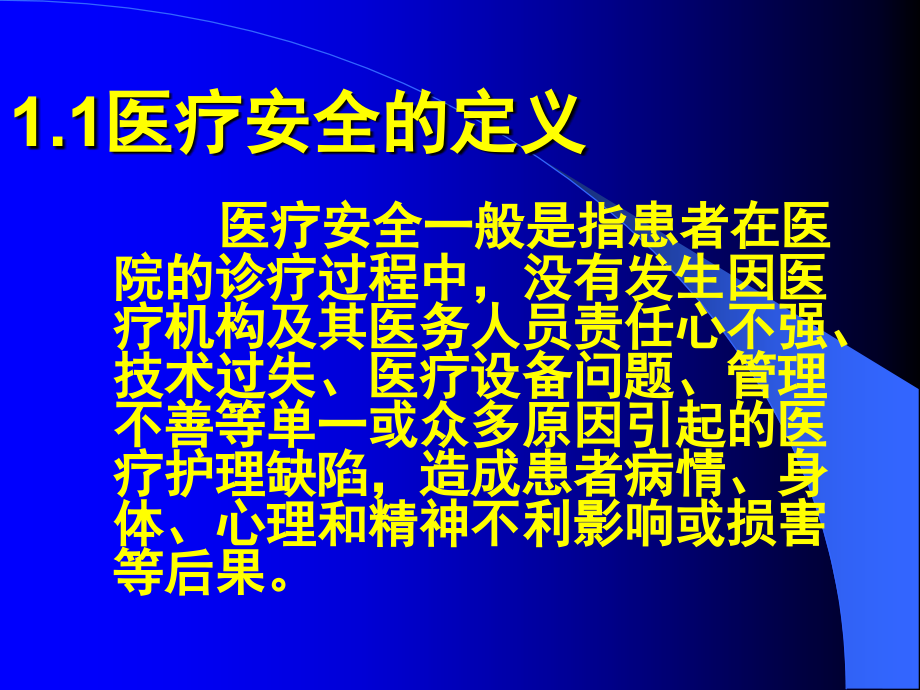 1.1医疗安全的定义

医疗安全一般是指患者在医院的诊疗过程中，没有发生因医疗机构及其医务人员责任心不强、技术过失、医疗设备问题、管理不善等单一或众多原因引起的医疗护理缺陷，造成患者病情、身体、心理和精神不利影响或损害等后果。